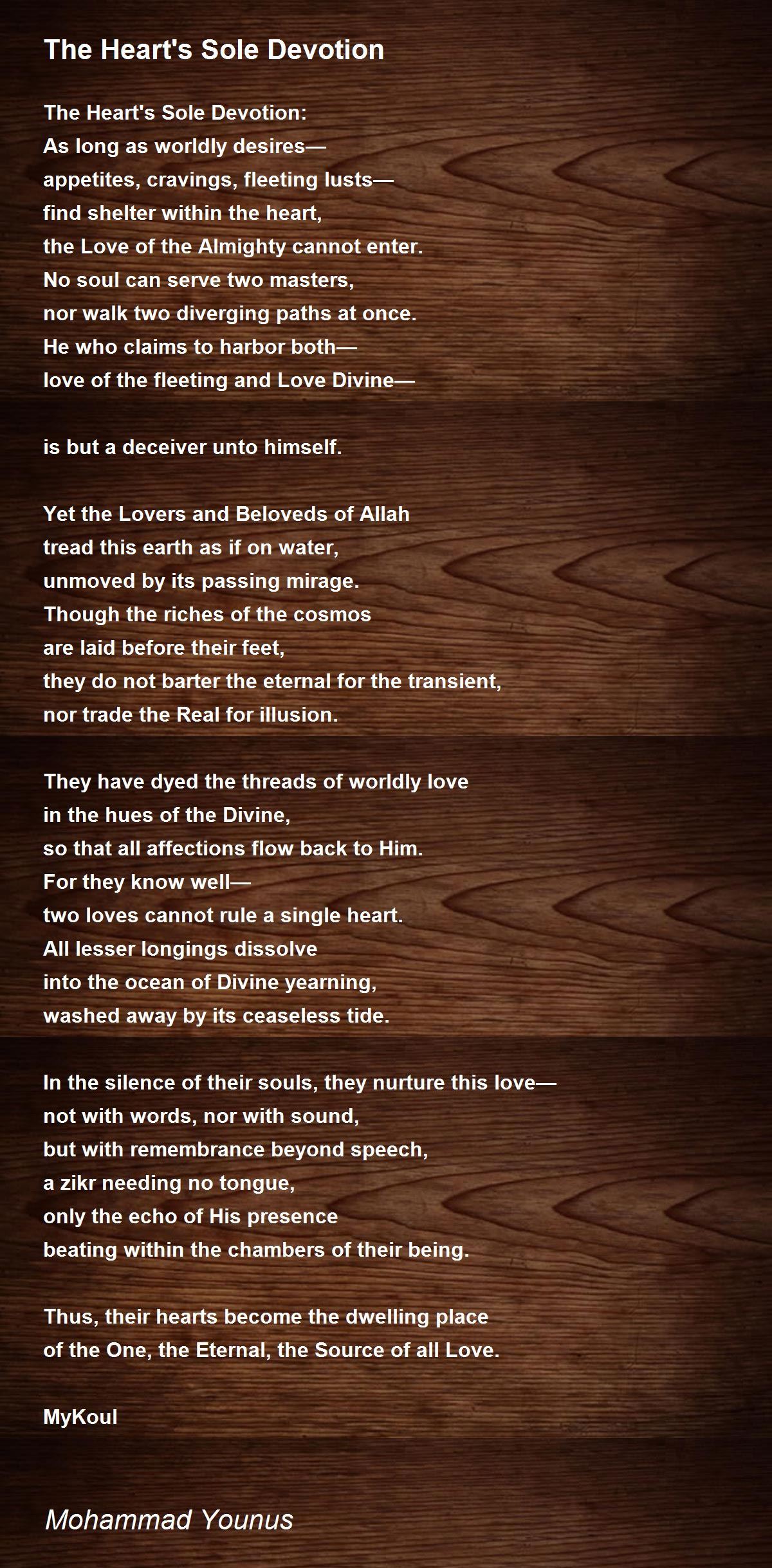 The Heart's Sole Devotion

The Heart's Sole Devotion:
As long as worldly desires—
appetites, cravings, fleeting lusts—
find shelter within the heart,
the Love of the Almighty cannot enter.
No soul can serve two masters,
nor walk two diverging paths at once.
He who claims to harbor both—
love of the fleeting and Love Divine—

is but a deceiver unto himself.

Yet the Lovers and Beloveds of Allah
tread this earth as if on water,
unmoved by its passing mirage.
Though the riches of the cosmos
are laid before their feet,
they do not barter the eternal for the transient,
nor trade the Real for illusion.

They have dyed the threads of worldly love
in the hues of the Divine,
so that all affections flow back to Him.
For they know well—
two loves cannot rule a single heart.
All lesser longings dissolve
into the ocean of Divine yearning,
washed away by its ceaseless tide.

In the silence of their souls, they nurture this love—
not with words, nor with sound,
but with remembrance beyond speech,
a zikr needing no tongue,
only the echo of His presence
beating within the chambers of their being.

Thus, their hearts become the dwelling place
of the One, the Eternal, the Source of all Love.

MyKoul

Mohammad Younus